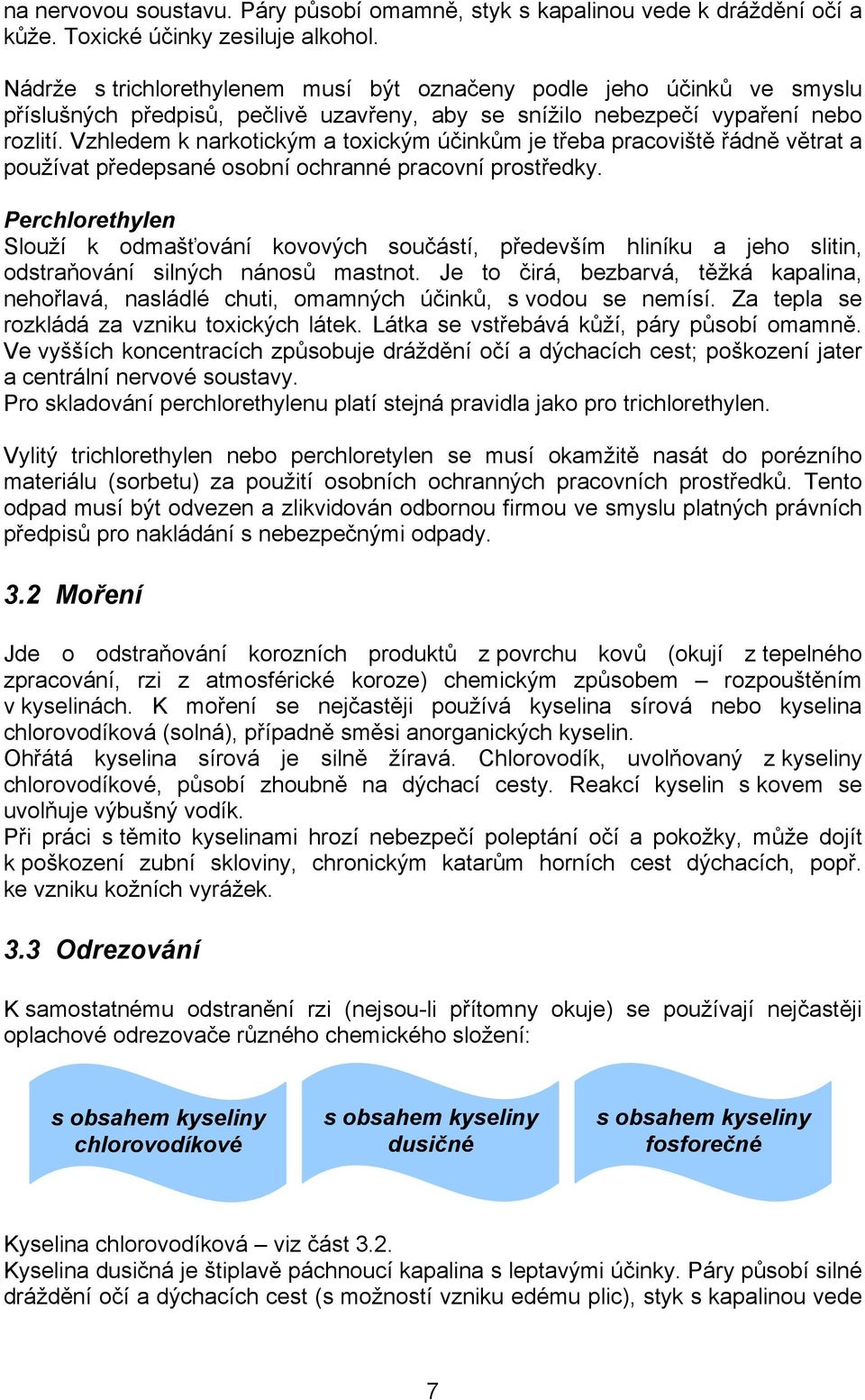 na nervovou soustavu. Páry působí omamně, styk s kapalinou vede k dráždění očí a kůže. Toxické účinky zesiluje alkohol.

Nádrže s trichlorethylenem musí být označeny podle jeho účinků ve smyslu příslušných předpisů, pečlivě uzavřeny, aby se snížilo nebezpečí vypaření nebo rozlití. Vzhledem k narkotickým a toxickým účinkům je třeba pracoviště řádně větrat a používat předepsané osobní ochranné pracovní prostředky.

Perchlorethylen
Slouží k odmašťování kovových součástí, především hliníku a jeho slitin, odstraňování silných nánosů mastnot. Je to čirá, bezbarvá, těžká kapalina, nehořlavá, nasládlé chuti, omamných účinků, s vodou se nemísí. Za tepla se rozkládá za vzniku toxických látek. Látka se vstřebává kůží, páry působí omamně. Ve vyšších koncentracích způsobuje dráždění očí a dýchacích cest; poškození jater a centrální nervové soustavy.
Pro skladování perchlorethylenu platí stejná pravidla jako pro trichlorethylen.

Vylitý trichlorethylen nebo perchloretylen se musí okamžitě nasát do porézního materiálu (sorbetu) za použití osobních ochranných pracovních prostředků. Tento odpad musí být odvezen a zlikvidován odbornou firmou ve smyslu platných právních předpisů pro nakládání s nebezpečnými odpady.

3.2 Moření

Jde o odstraňování korozních produktů z povrchu kovů (okují z tepelného zpracování, rzi z atmosférické koroze) chemickým způsobem – rozpouštěním v kyselinách. K moření se nejčastěji používá kyselina sírová nebo kyselina chlorovodíková (solná), případně směsi anorganických kyselin.
Ohřátá kyselina sírová je silně žíravá. Chlorovodík, uvolňovaný z kyseliny chlorovodíkové, působí zhoubně na dýchací cesty. Reakcí kyselin s kovem se uvolňuje výbušný vodík.
Při práci s těmito kyselinami hrozí nebezpečí poleptání očí a pokožky, může dojít k poškození zubní skloviny, chronickým katarům horních cest dýchacích, popř. ke vzniku kožních vyrážek.

3.3 Odrezování

K samostatnému odstranění rzi (nejsou-li přítomny okuje) se používají nejčastěji oplachové odrezovače různého chemického složení:

s obsahem kyseliny chlorovodíkové

s obsahem kyseliny dusičné

s obsahem kyseliny fosforečné

Kyselina chlorovodíková – viz část 3.2.
Kyselina dusičná je štiplavě páchnoucí kapalina s leptavými účinky. Páry působí silné dráždění očí a dýchacích cest (s možností vzniku edému plic), styk s kapalinou vede

7